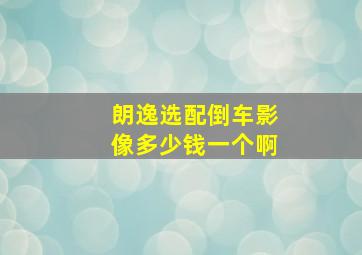 朗逸选配倒车影像多少钱一个啊